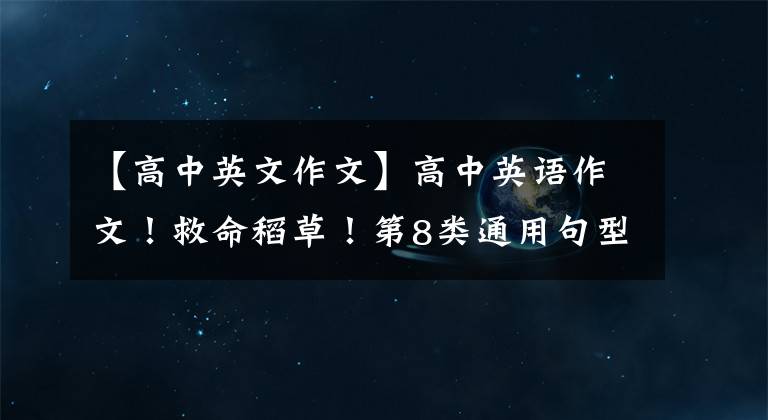 【高中英文作文】高中英语作文！救命稻草！第8类通用句型